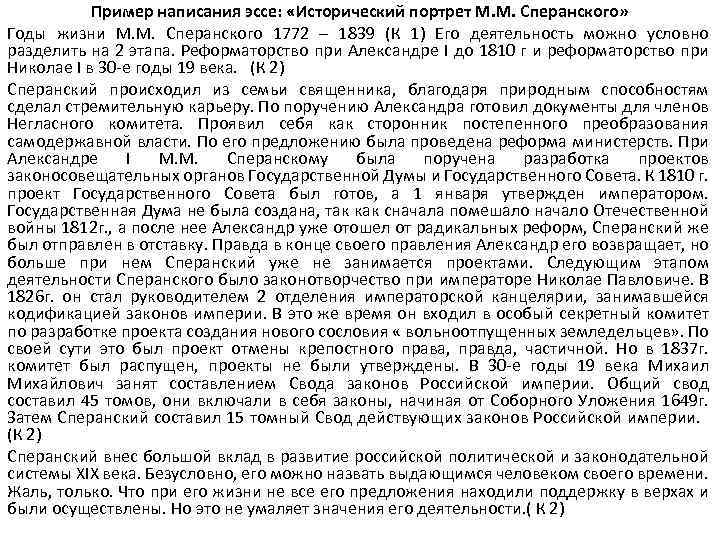 Пример написания эссе: «Исторический портрет М.М. Сперанского»

Годы жизни М.М. Сперанского 1772 – 1839 (К 1) Его деятельность можно условно разделить на 2 этапа. Реформаторство при Александре I до 1810 г и реформаторство при Николае I в 30-е годы 19 века. (К 2)

Сперанский происходил из семьи священника, благодаря природным способностям сделал стремительную карьеру. По поручению Александра готовил документы для членов Негласного комитета. Проявил себя как сторонник постепенного преобразования самодержавной власти. По его предложению была проведена реформа министерств. При Александре I М.М. Сперанскому была поручена разработка проектов законосовещательных органов Государственной Думы и Государственного Совета. К 1810 г. проект Государственного Совета был готов, а 1 января утвержден императором. Государственная Дума не была создана, так как сначала помешало начало Отечественной войны 1812г., а после нее Александр уже отошел от радикальных реформ, Сперанский же был отправлен в отставку. Правда в конце своего правления Александр его возвращает, но больше при нем Сперанский уже не занимается проектами. Следующим этапом деятельности Сперанского было законотворчество при императоре Николае Павловиче. В 1826г. он стал руководителем 2 отделения императорской канцелярии, занимавшейся кодификацией законов империи. В это же время он входил в особый секретный комитет по разработке проекта создания нового сословия « вольноотпущенных земледельцев». По своей сути это был проект отмены крепостного права, правда, частичной. Но в 1837г. комитет был распущен, проекты не были утверждены. В 30-е годы 19 века Михаил Михайлович занят составлением Свода законов Российской империи. Общий свод составил 45 томов, они включали в себя законы, начиная от Соборного Уложения 1649г. Затем Сперанский составил 15 томный Свод действующих законов Российской империи.

Сперанский внес большой вклад в развитие российской политической и законодательной системы XIX века. Безусловно, его можно назвать выдающимся человеком своего времени. Жаль, только. Что при его жизни не все его предложения находили поддержку в верхах и были осуществлены. Но это не умаляет значения его деятельности.( К 2)